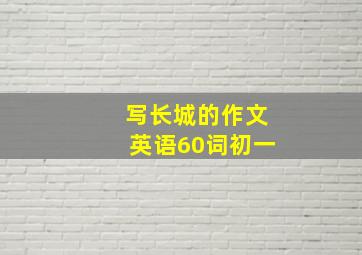 写长城的作文
英语60词初一